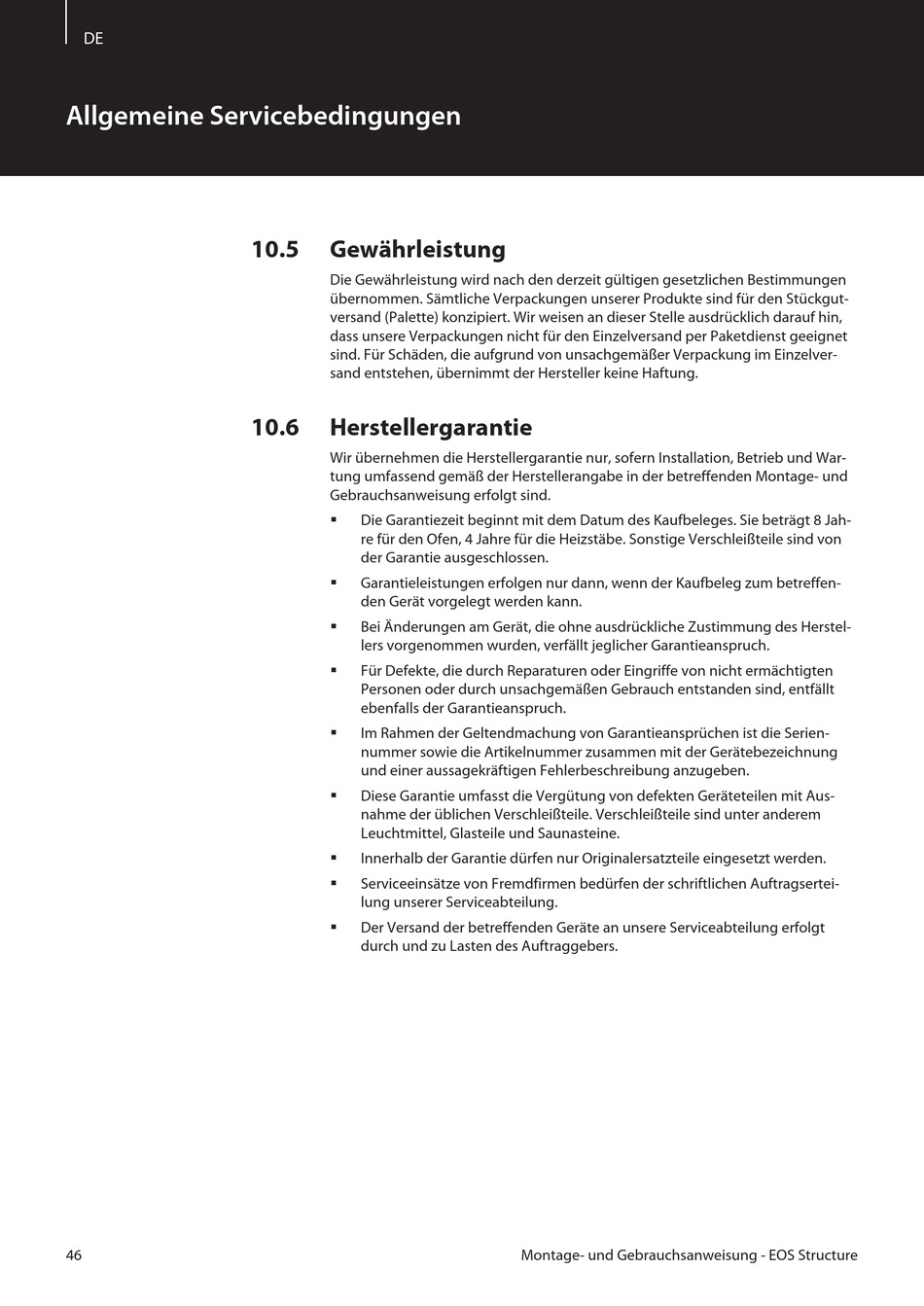 DE

Allgemeine Servicebedingungen

10.5 Gewährleistung

Die Gewährleistung wird nach den derzeit gültigen gesetzlichen Bestimmungen übernommen. Sämtliche Verpackungen unserer Produkte sind für den Stückgutversand (Palette) konzipiert. Wir weisen an dieser Stelle ausdrücklich darauf hin, dass unsere Verpackungen nicht für den Einzelversand per Paketdienst geeignet sind. Für Schäden, die aufgrund von unsachgemäßer Verpackung im Einzelversand entstehen, übernimmt der Hersteller keine Haftung.

10.6 Herstellergarantie

Wir übernehmen die Herstellergarantie nur, sofern Installation, Betrieb und Wartung umfassend gemäß der Herstellerangabe in der betreffenden Montage- und Gebrauchsanweisung erfolgt sind.

▪ Die Garantiezeit beginnt mit dem Datum des Kaufbeleges. Sie beträgt 8 Jahre für den Ofen, 4 Jahre für die Heizstäbe. Sonstige Verschleißteile sind von der Garantie ausgeschlossen.

▪ Garantieleistungen erfolgen nur dann, wenn der Kaufbeleg zum betreffenden Gerät vorgelegt werden kann.

▪ Bei Änderungen am Gerät, die ohne ausdrückliche Zustimmung des Herstellers vorgenommen wurden, verfällt jeglicher Garantieanspruch.

▪ Für Defekte, die durch Reparaturen oder Eingriffe von nicht ermächtigten Personen oder durch unsachgemäßen Gebrauch entstanden sind, entfällt ebenfalls der Garantieanspruch.

▪ Im Rahmen der Geltendmachung von Garantieansprüchen ist die Seriennummer sowie die Artikelnummer zusammen mit der Gerätebezeichnung und einer aussagekräftigen Fehlerbeschreibung anzugeben.

▪ Diese Garantie umfasst die Vergütung von defekten Geräteteilen mit Ausnahme der üblichen Verschleißteile. Verschleißteile sind unter anderem Leuchtmittel, Glasteile und Saunasteine.

▪ Innerhalb der Garantie dürfen nur Originalersatzteile eingesetzt werden.

▪ Serviceeinsätze von Fremdfirmen bedürfen der schriftlichen Auftragserteilung unserer Serviceabteilung.

▪ Der Versand der betreffenden Geräte an unsere Serviceabteilung erfolgt durch und zu Lasten des Auftraggebers.

46 Montage- und Gebrauchsanweisung - EOS Structure